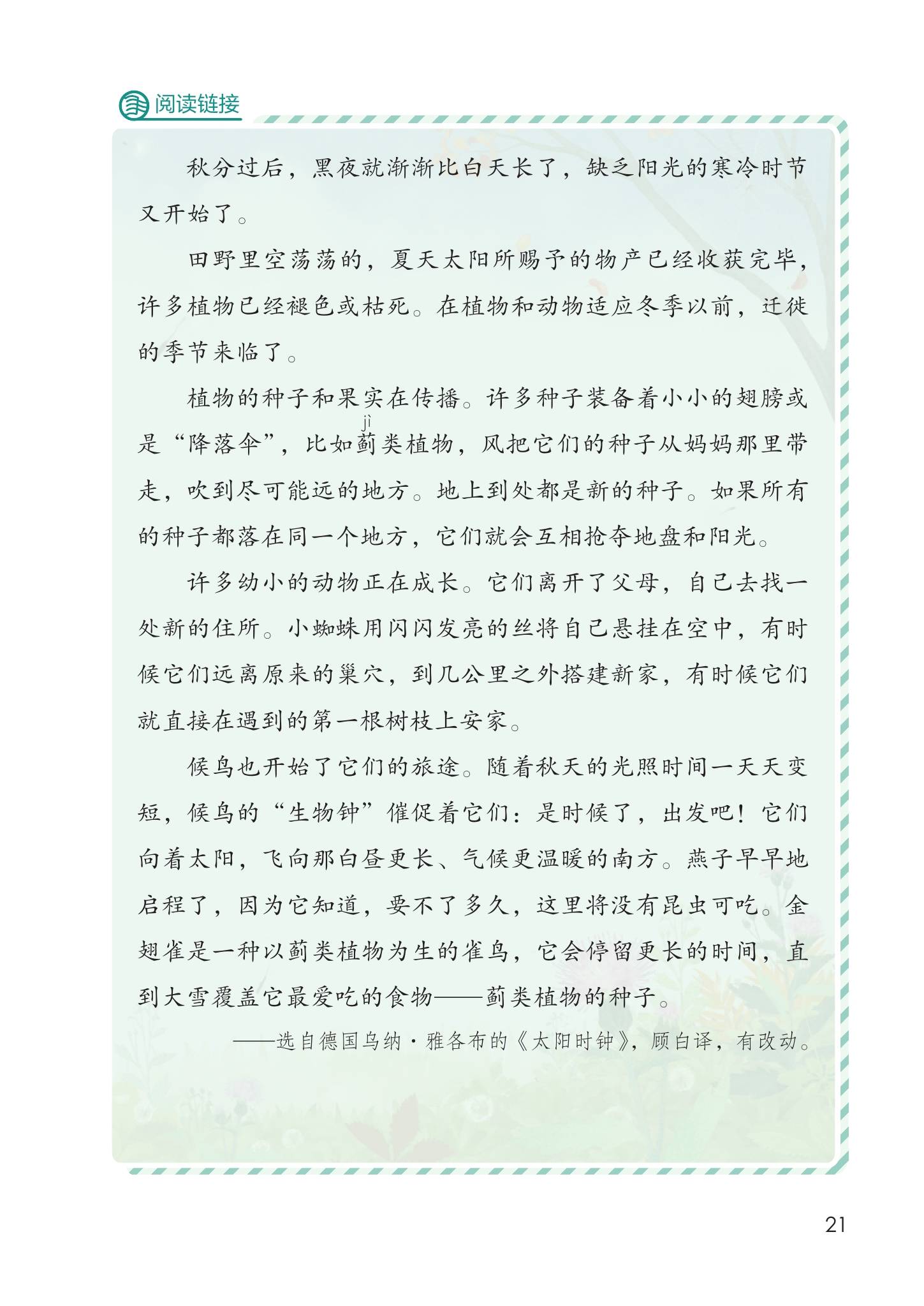 阅读链接

秋分过后，黑夜就渐渐比白天长了，缺乏阳光的寒冷时节又开始了。

田野里空荡荡的，夏天太阳所赐予的物产已经收获完毕，许多植物已经褪色或枯死。在植物和动物适应冬季以前，迁徙的季节来临了。

植物的种子和果实在传播。许多种子装备着小小的翅膀或是“降落伞”，比如蓟(jì)类植物，风把它们的种子从妈妈那里带走，吹到尽可能远的地方。地上到处都是新的种子。如果所有的种子都落在同一个地方，它们就会互相抢夺地盘和阳光。

许多幼小的动物正在成长。它们离开了父母，自己去找一处新的住所。小蜘蛛用闪闪发亮的丝将自己悬挂在空中，有时候它们远离原来的巢穴，到几公里之外搭建新家，有时候它们就直接在遇到的第一根树枝上安家。

候鸟也开始了它们的旅途。随着秋天的光照时间一天天变短，候鸟的“生物钟”催促着它们：是时候了，出发吧！它们向着太阳，飞向那白昼更长、气候更温暖的南方。燕子早早地启程了，因为它知道，要不了多久，这里将没有昆虫可吃。金翅雀是一种以蓟类植物为生的雀鸟，它会停留更长的时间，直到大雪覆盖它最爱吃的食物——蓟类植物的种子。

——选自德国乌纳·雅各布的《太阳时钟》，顾白译，有改动。

21